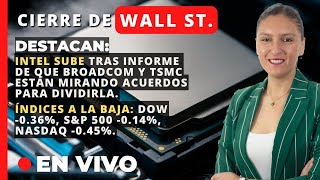 CIERRE DE WALL ST.

DESTACAN:

INTEL SUBE TRAS INFORME DE QUE BROADCOM Y TSMC ESTÁN MIRANDO ACUERDOS PARA DIVIDIRLA.

ÍNDICES A LA BAJA: DOW -0.36%, S&P 500 -0.14%, NASDAQ -0.45%.

EN VIVO